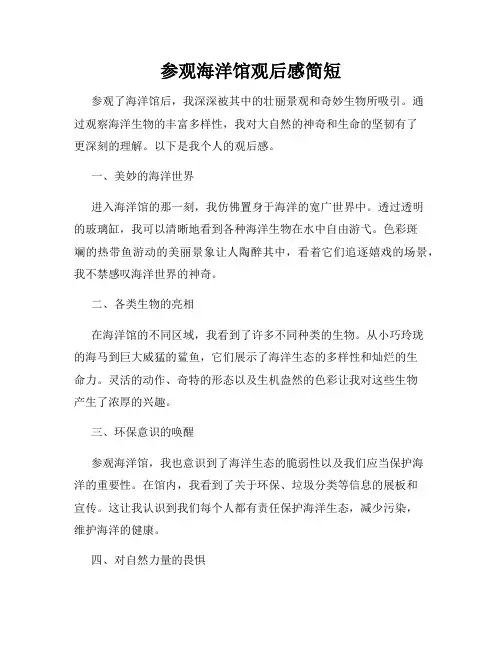 参观海洋馆观后感简短

参观了海洋馆后，我深深被其中的壮丽景观和奇妙生物所吸引。通过观察海洋生物的丰富多样性，我对大自然的神奇和生命的坚韧有了更深刻的理解。以下是我个人的观后感。

一、美妙的海洋世界

进入海洋馆的那一刻，我仿佛置身于海洋的宽广世界中。透过透明的玻璃缸，我可以清晰地看到各种海洋生物在水中自由游弋。色彩斑斓的热带鱼游动的美丽景象让人陶醉其中，看着它们追逐嬉戏的场景，我不禁感叹海洋世界的神奇。

二、各类生物的亮相

在海洋馆的不同区域，我看到了许多不同种类的生物。从小巧玲珑的海马到巨大威猛的鲨鱼，它们展示了海洋生态的多样性和灿烂的生命力。灵活的动作、奇特的形态以及生机盎然的色彩让我对这些生物产生了浓厚的兴趣。

三、环保意识的唤醒

参观海洋馆，我也意识到了海洋生态的脆弱性以及我们应当保护海洋的重要性。在馆内，我看到了关于环保、垃圾分类等信息的展板和宣传。这让我认识到我们每个人都有责任保护海洋生态，减少污染，维护海洋的健康。

四、对自然力量的畏惧